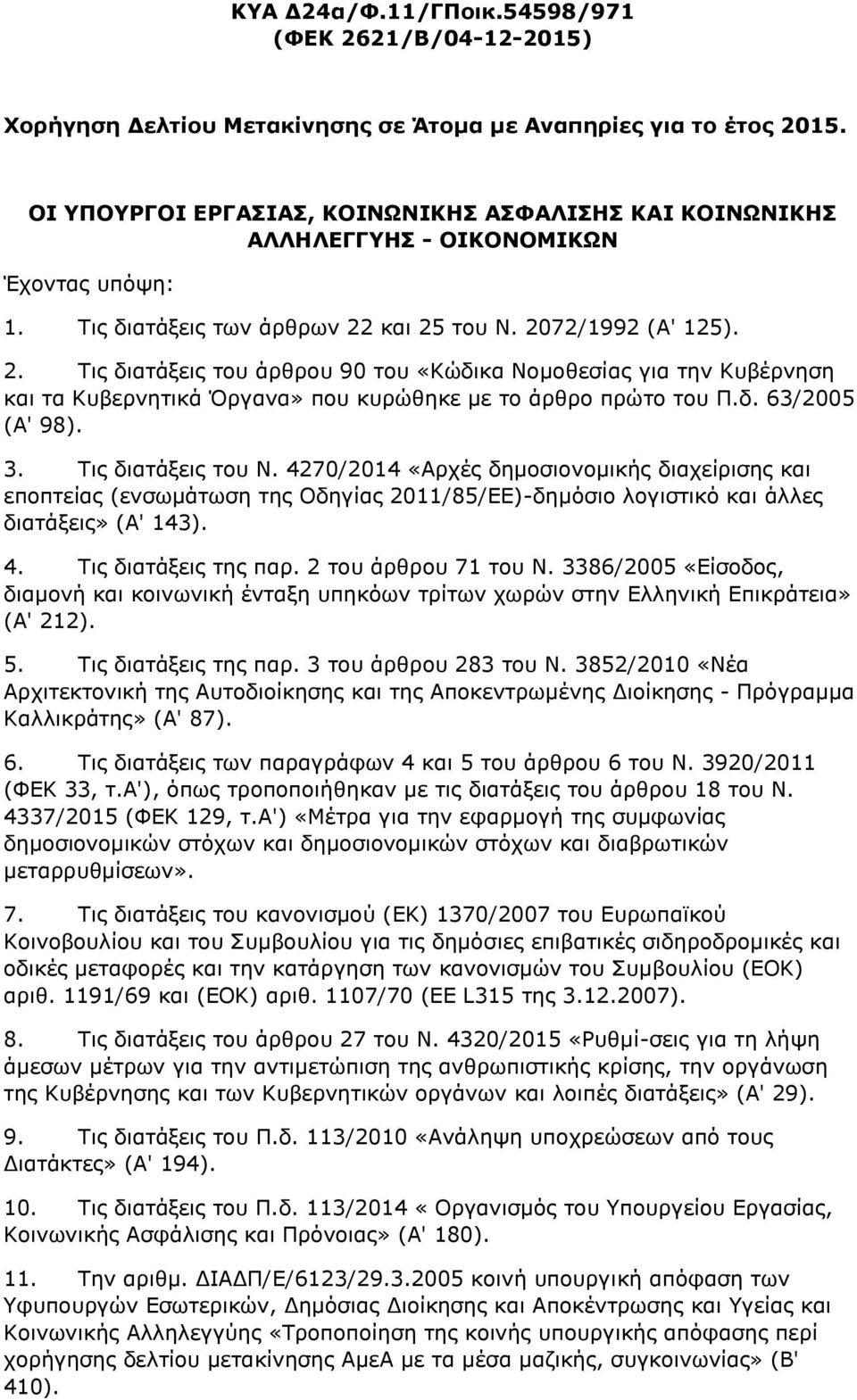 ΚΥΑ Δ24α/Φ.11/ΓΠοικ.54598/971
(ΦΕΚ 2621/Β/04-12-2015)

Χορήγηση Δελτίου Μετακίνησης σε Άτομα με Αναπηρίες για το έτος 2015.

ΟΙ ΥΠΟΥΡΓΟΙ ΕΡΓΑΣΙΑΣ, ΚΟΙΝΩΝΙΚΗΣ ΑΣΦΑΛΙΣΗΣ ΚΑΙ ΚΟΙΝΩΝΙΚΗΣ ΑΛΛΗΛΕΓΓΥΗΣ - ΟΙΚΟΝΟΜΙΚΩΝ

Έχοντας υπόψη:

1. Τις διατάξεις των άρθρων 22 και 25 του Ν. 2072/1992 (Α' 125).

2. Τις διατάξεις του άρθρου 90 του «Κώδικα Νομοθεσίας για την Κυβέρνηση και τα Κυβερνητικά Όργανα» που κυρώθηκε με το άρθρο πρώτο του Π.δ. 63/2005 (Α' 98).

3. Τις διατάξεις του Ν. 4270/2014 «Αρχές δημοσιονομικής διαχείρισης και εποπτείας (ενσωμάτωση της Οδηγίας 2011/85/ΕΕ)-δημόσιο λογιστικό και άλλες διατάξεις» (Α' 143).

4. Τις διατάξεις της παρ. 2 του άρθρου 71 του Ν. 3386/2005 «Είσοδος, διαμονή και κοινωνική ένταξη υπηκόων τρίτων χωρών στην Ελληνική Επικράτεια» (Α' 212).

5. Τις διατάξεις της παρ. 3 του άρθρου 283 του Ν. 3852/2010 «Νέα Αρχιτεκτονική της Αυτοδιοίκησης και της Αποκεντρωμένης Διοίκησης - Πρόγραμμα Καλλικράτης» (Α' 87).

6. Τις διατάξεις των παραγράφων 4 και 5 του άρθρου 6 του Ν. 3920/2011 (ΦΕΚ 33, τ.Α'), όπως τροποποιήθηκαν με τις διατάξεις του άρθρου 18 του Ν. 4337/2015 (ΦΕΚ 129, τ.Α') «Μέτρα για την εφαρμογή της συμφωνίας δημοσιονομικών στόχων και δημοσιονομικών στόχων και διαβρωτικών μεταρρυθμίσεων».

7. Τις διατάξεις του κανονισμού (ΕΚ) 1370/2007 του Ευρωπαϊκού Κοινοβουλίου και του Συμβουλίου για τις δημόσιες επιβατικές σιδηροδρομικές και οδικές μεταφορές και την κατάργηση των κανονισμών του Συμβουλίου (ΕΟΚ) αριθ. 1191/69 και (ΕΟΚ) αριθ. 1107/70 (ΕΕ L315 της 3.12.2007).

8. Τις διατάξεις του άρθρου 27 του Ν. 4320/2015 «Ρυθμί-σεις για τη λήψη άμεσων μέτρων για την αντιμετώπιση της ανθρωπιστικής κρίσης, την οργάνωση της Κυβέρνησης και των Κυβερνητικών οργάνων και λοιπές διατάξεις» (Α' 29).

9. Τις διατάξεις του Π.δ. 113/2010 «Ανάληψη υποχρεώσεων από τους Διατάκτες» (Α' 194).

10. Τις διατάξεις του Π.δ. 113/2014 « Οργανισμός του Υπουργείου Εργασίας, Κοινωνικής Ασφάλισης και Πρόνοιας» (Α' 180).

11. Την αριθμ. ΔΙΑΔΠ/Ε/6123/29.3.2005 κοινή υπουργική απόφαση των Υφυπουργών Εσωτερικών, Δημόσιας Διοίκησης και Αποκέντρωσης και Υγείας και Κοινωνικής Αλληλεγγύης «Τροποποίηση της κοινής υπουργικής απόφασης περί χορήγησης δελτίου μετακίνησης ΑμεΑ με τα μέσα μαζικής, συγκοινωνίας» (Β' 410).